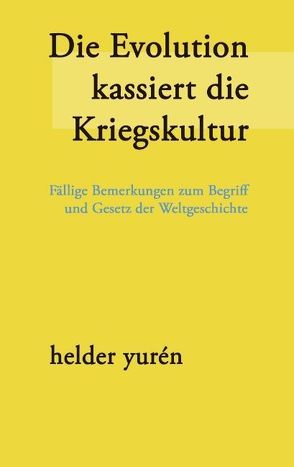 Die Evolution kassiert die Kriegskultur

Fällige Bemerkungen zum Begriff und Gesetz der Weltgeschichte

helder yurén